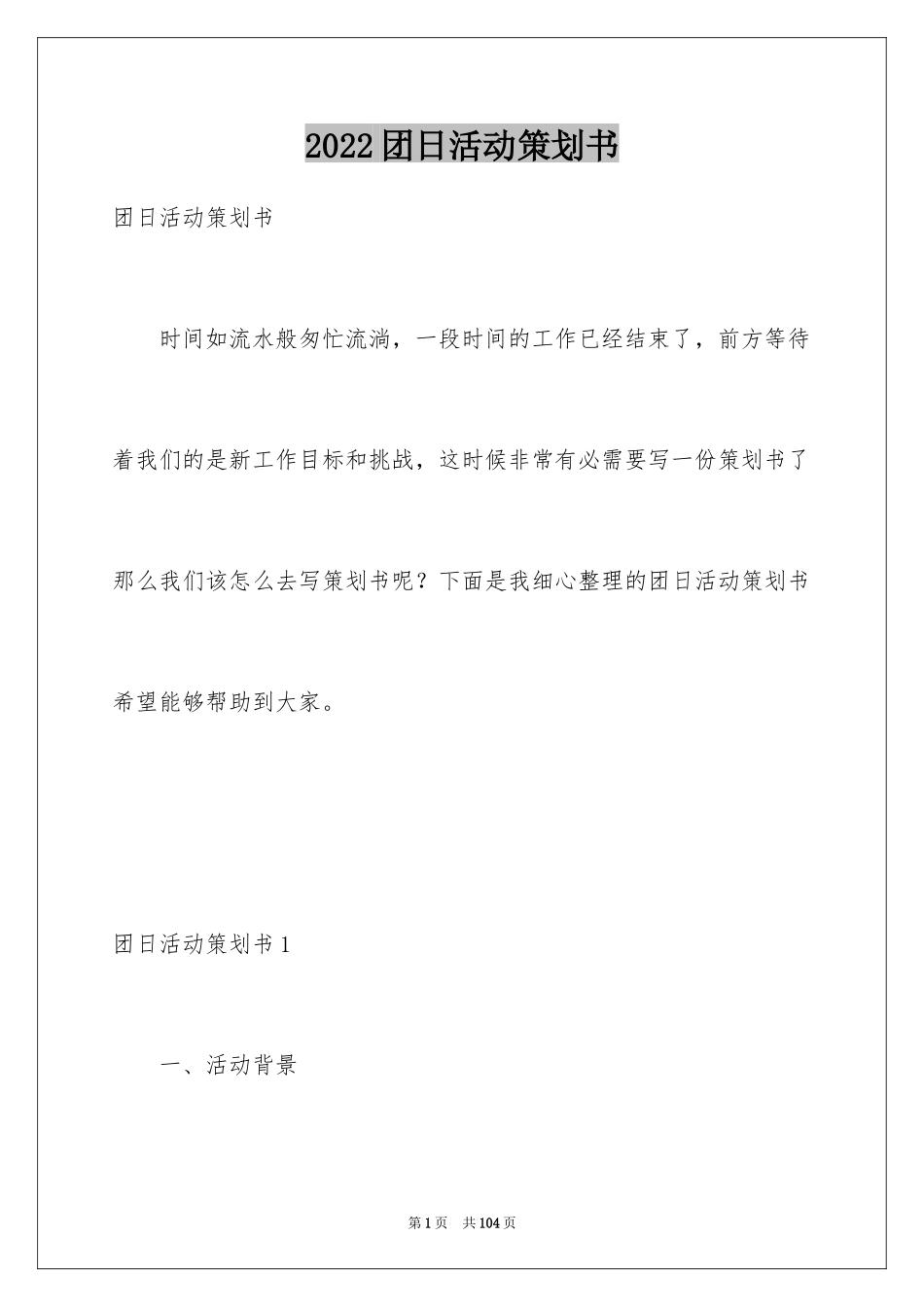 2022团日活动策划书

团日活动策划书

时间如流水般匆忙流淌，一段时间的工作已经结束了，前方等待着我们的是新工作目标和挑战，这时候非常有必需要写一份策划书了那么我们该怎么去写策划书呢？下面是我细心整理的团日活动策划书希望能够帮助到大家。

团日活动策划书1

一、活动背景

第1页 共104页